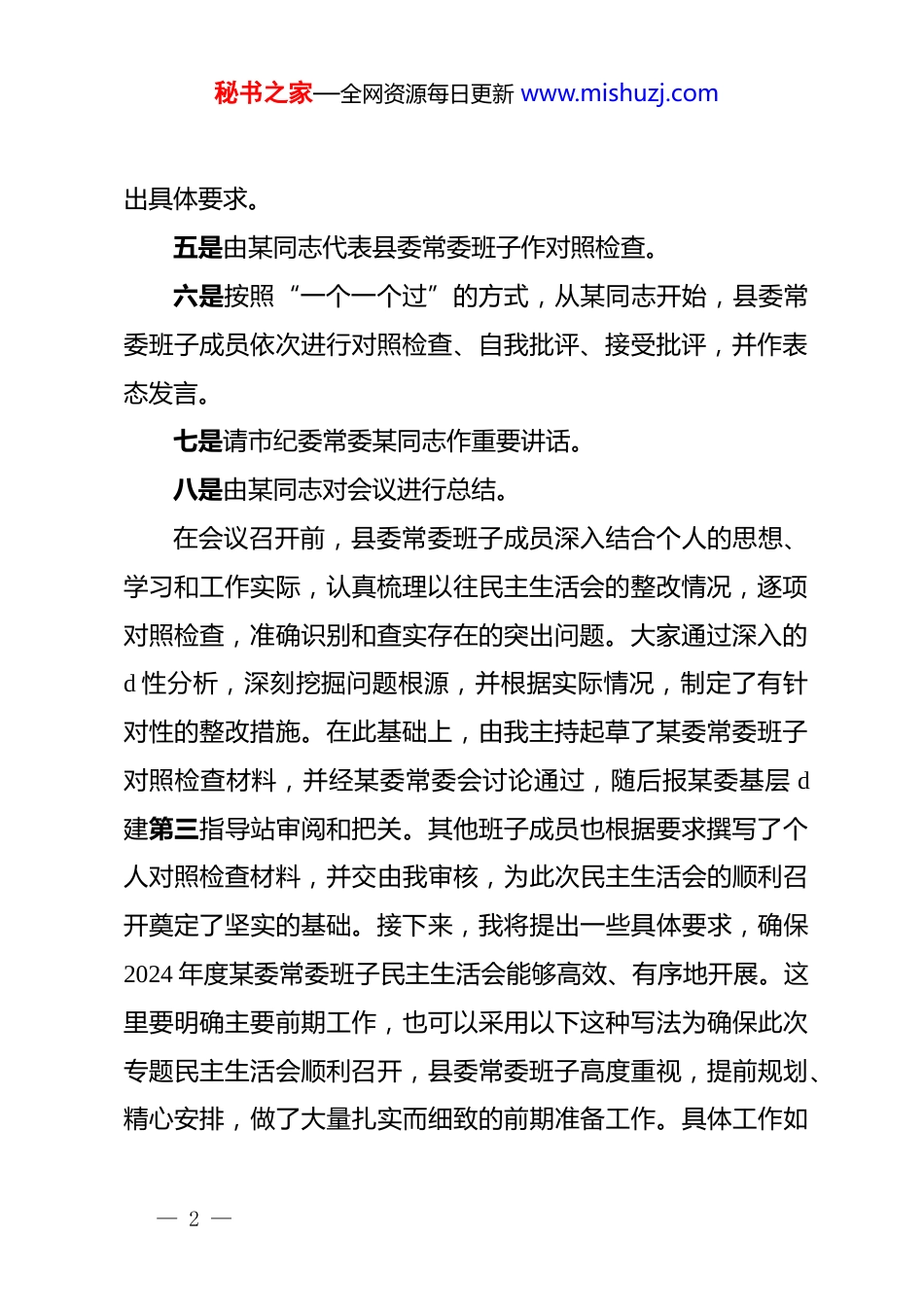 秘书之家—全网资源每日更新 www.mishuzj.com

出具体要求。

五是由某同志代表县委常委班子作对照检查。

六是按照“一个一个过”的方式，从某同志开始，县委常委班子成员依次进行对照检查、自我批评、接受批评，并作表态发言。

七是请市纪委常委某同志作重要讲话。

八是由某同志对会议进行总结。

在会议召开前，县委常委班子成员深入结合个人的思想、学习和工作实际，认真梳理以往民主生活会的整改情况，逐项对照检查，准确识别和查实存在的突出问题。大家通过深入的d性分析，深刻挖掘问题根源，并根据实际情况，制定了有针对性的整改措施。在此基础上，由我主持起草了某委常委班子对照检查材料，并经某委常委会讨论通过，随后报某委基层d建第三指导站审阅和把关。其他班子成员也根据要求撰写了个人对照检查材料，并交由我审核，为此次民主生活会的顺利召开奠定了坚实的基础。接下来，我将提出一些具体要求，确保2024年度某委常委班子民主生活会能够高效、有序地开展。这里要明确主要前期工作，也可以采用以下这种写法为确保此次专题民主生活会顺利召开，县委常委班子高度重视，提前规划、精心安排，做了大量扎实而细致的前期准备工作。具体工作如

— 2 —